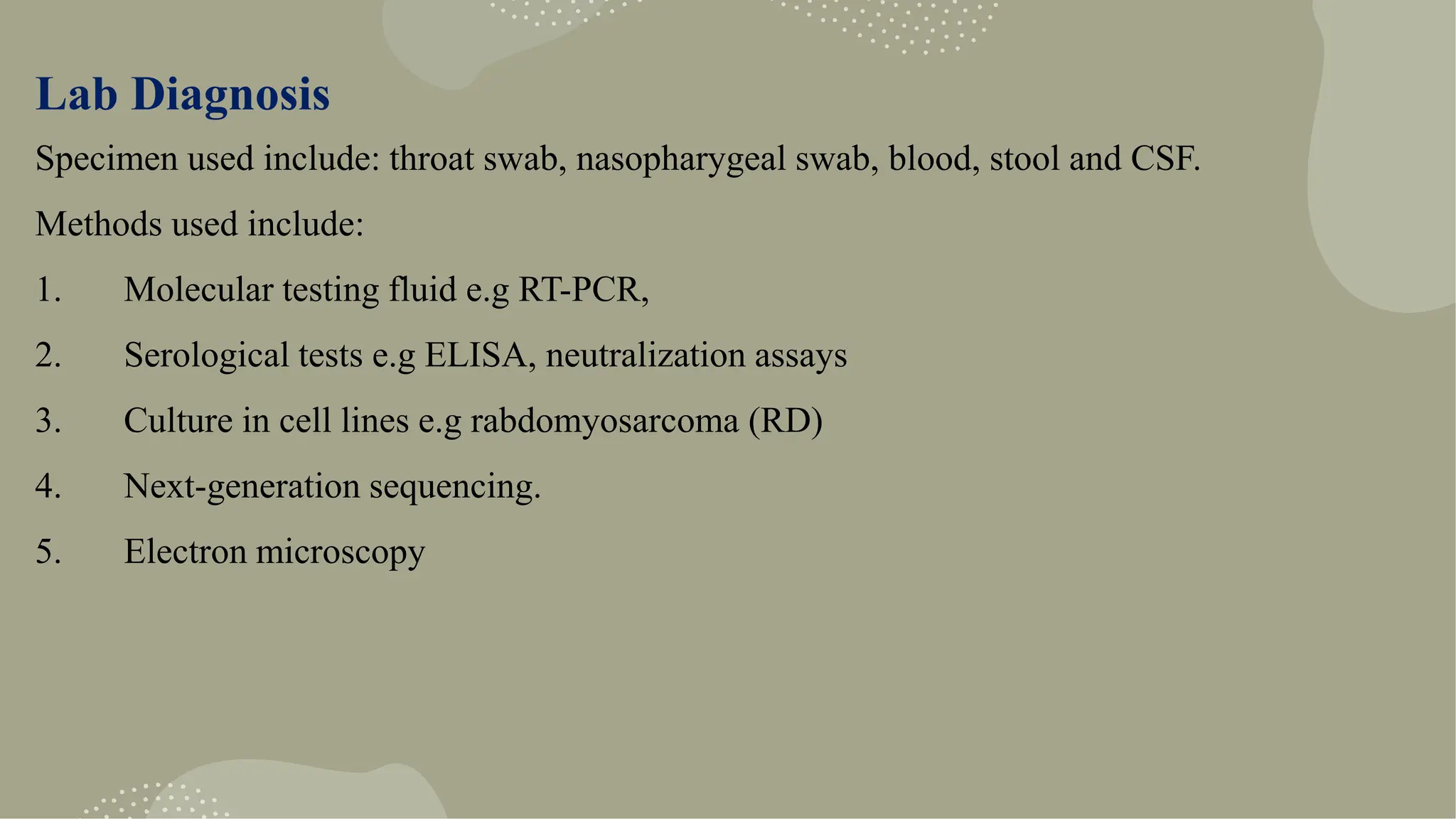 Lab Diagnosis

Specimen used include: throat swab, nasopharygeal swab, blood, stool and CSF.

Methods used include:

1. Molecular testing fluid e.g RT-PCR,

2. Serological tests e.g ELISA, neutralization assays

3. Culture in cell lines e.g rabdomyosarcoma (RD)

4. Next-generation sequencing.

5. Electron microscopy